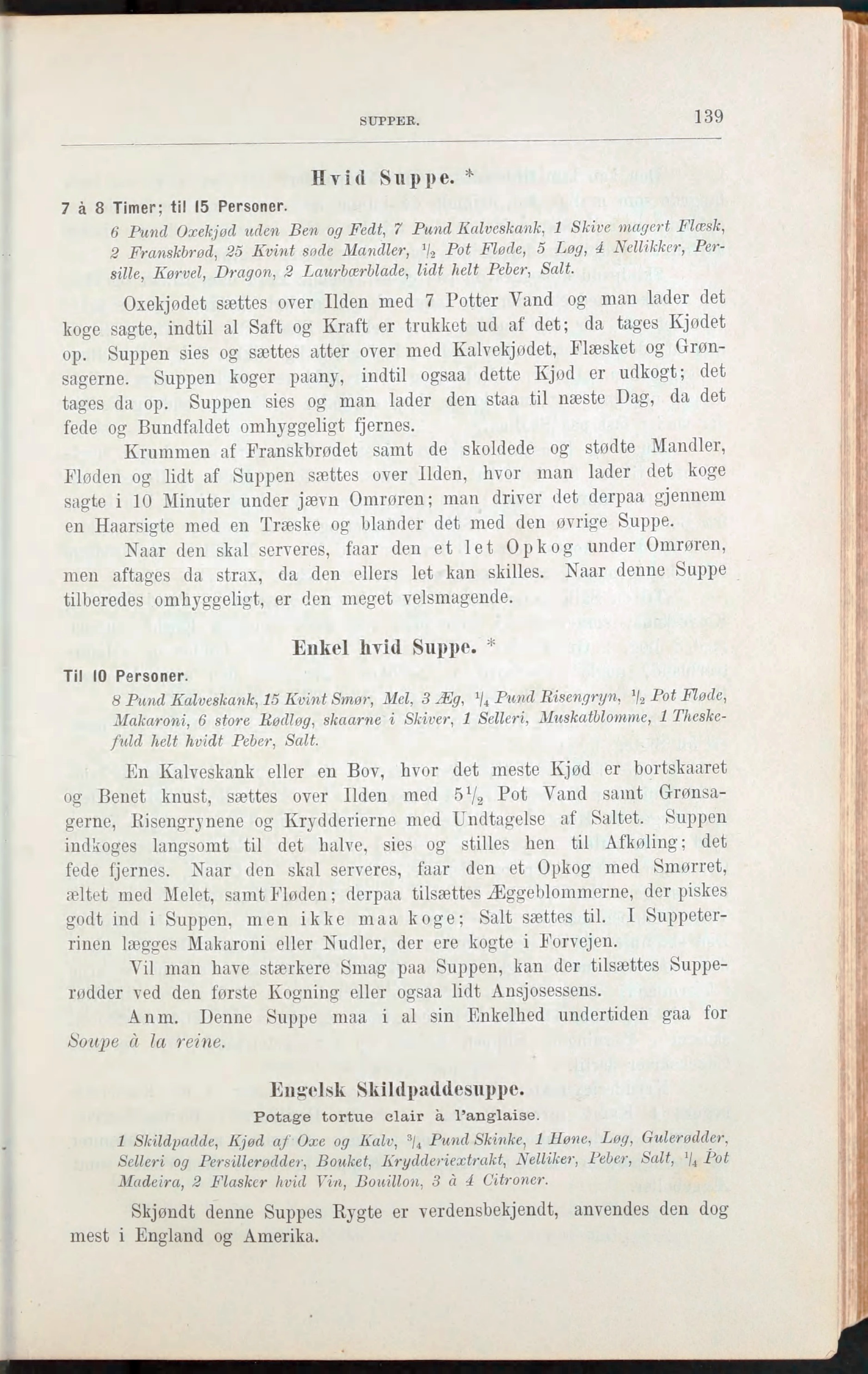 SUPPER. 139

Hvid Suppe. *

7 à 8 Timer; til 15 Personer.

6 Pund Oxekjød uden Ben og Fedt, 7 Pund Kalveskank, 1 Skive magert Flæsk, 2 Franskbrød, 25 Kvint søde Mandler, $\frac{1}{2}$ Pot Fløde, 5 Løg, 4 Nellikker, Persille, Kørvel, Dragon, 2 Laurbærblade, lidt helt Peber, Salt.

Oxekjødet sættes over Ilden med 7 Potter Vand og man lader det koge sagte, indtil al Saft og Kraft er trukket ud af det; da tages Kjødet op. Suppen sies og sættes atter over med Kalvekjødet, Flæsket og Grønsagerne. Suppen koger paany, indtil ogsaa dette Kjød er udkogt; det tages da op. Suppen sies og man lader den staa til næste Dag, da det fede og Bundfaldet omhyggeligt fjernes.

Krummen af Franskbrødet samt de skoldede og stødte Mandler, Fløden og lidt af Suppen sættes over Ilden, hvor man lader det koge sagte i 10 Minuter under jævn Omrøren; man driver det derpaa gjennem en Haarsigte med en Træske og blander det med den øvrige Suppe.

Naar den skal serveres, faar den et let Opkog under Omrøren, men aftages da strax, da den ellers let kan skilles. Naar denne Suppe tilberedes omhyggeligt, er den meget velsmagende.

Enkel hvid Suppe. *

Til 10 Personer.

8 Pund Kalveskank, 15 Kvint Smør, Mel, 3 Æg, $\frac{1}{4}$ Pund Risengryn, $\frac{1}{2}$ Pot Fløde, Makaroni, 6 store Rødløg, skaarne i Skiver, 1 Selleri, Muskatblomme, 1 Theskefuld helt hvidt Peber, Salt.

En Kalveskank eller en Bov, hvor det meste Kjød er bortskaaret og Benet knust, sættes over Ilden med $5\frac{1}{2}$ Pot Vand samt Grønsagerne, Risengrynene og Krydderierne med Undtagelse af Saltet. Suppen indkoges langsomt til det halve, sies og stilles hen til Afkøling; det fede fjernes. Naar den skal serveres, faar den et Opkog med Smørret, æltet med Melet, samt Fløden; derpaa tilsættes Æggeblommerne, der piskes godt ind i Suppen, men ikke maa koge; Salt sættes til. I Suppeterrinen lægges Makaroni eller Nudler, der ere kogte i Forvejen.

Vil man have stærkere Smag paa Suppen, kan der tilsættes Supperødder ved den første Kogning eller ogsaa lidt Ansjosessens.

Anm. Denne Suppe maa i al sin Enkelhed undertiden gaa for Soupe à la reine.

Engelsk Skildpaddesuppe.

Potage tortue clair à l'anglaise.

1 Skildpadde, Kjød af Oxe og Kalv, $\frac{3}{4}$ Pund Skinke, 1 Høne, Løg, Gulerødder, Selleri og Persillerødder, Bouket, Krydderiextrakt, Nelliker, Peber, Salt, $\frac{1}{4}$ Pot Madeira, 2 Flasker hvid Vin, Bouillon, 3 à 4 Citroner.

Skjøndt denne Suppes Rygte er verdensbekjendt, anvendes den dog mest i England og Amerika.